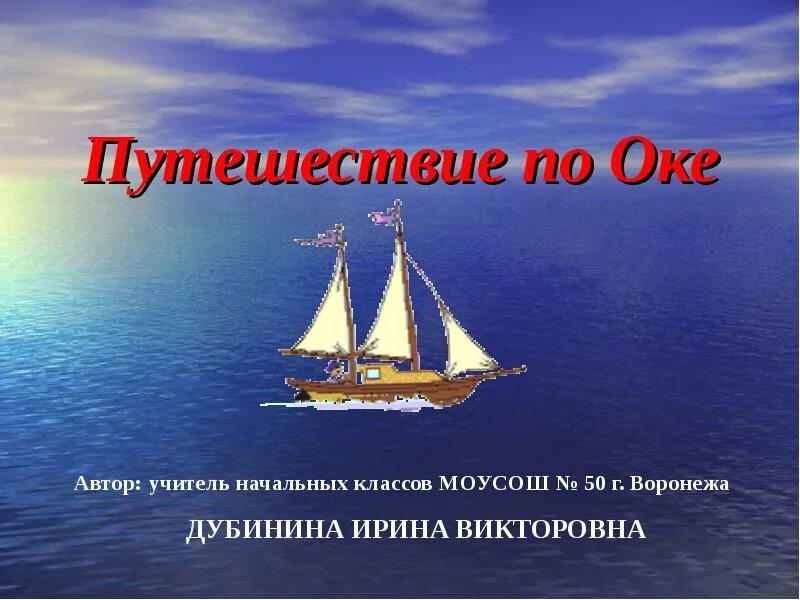 Путешествие по Оке

Автор: учитель начальных классов МОУСОШ № 50 г. Воронежа

ДУБИНИНА ИРИНА ВИКТОРОВНА